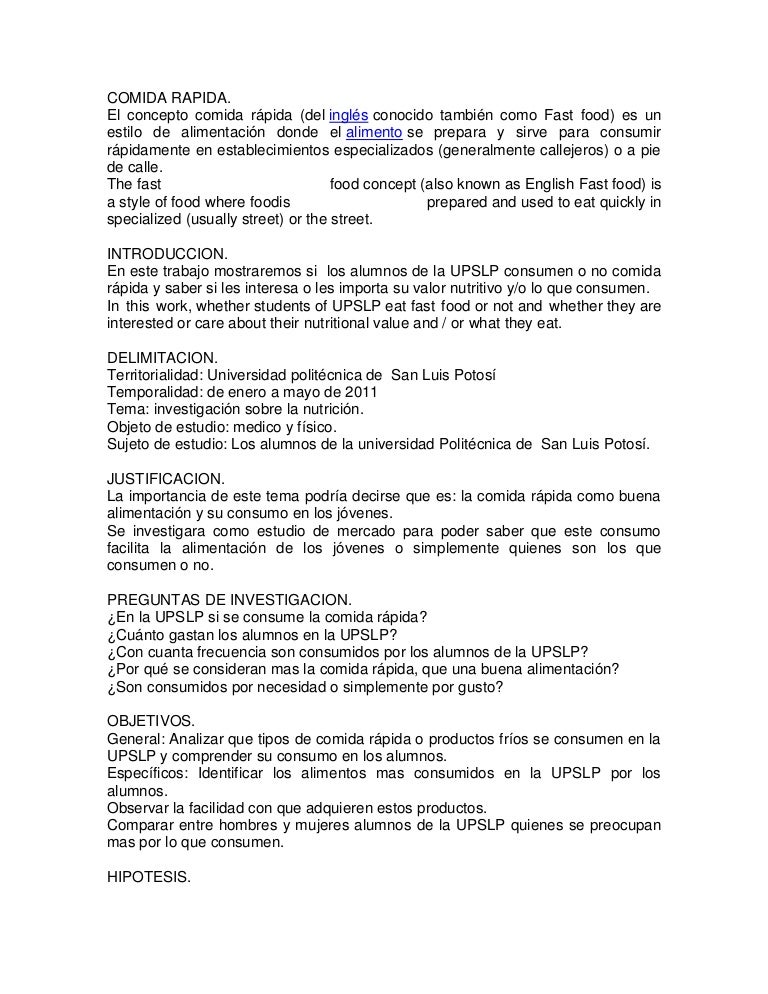 COMIDA RAPIDA.
El concepto comida rápida (del inglés conocido también como Fast food) es un estilo de alimentación donde el alimento se prepara y sirve para consumir rápidamente en establecimientos especializados (generalmente callejeros) o a pie de calle.
The fast food concept (also known as English Fast food) is a style of food where foodis prepared and used to eat quickly in specialized (usually street) or the street.

INTRODUCCION.
En este trabajo mostraremos si los alumnos de la UPSLP consumen o no comida rápida y saber si les interesa o les importa su valor nutritivo y/o lo que consumen.
In this work, whether students of UPSLP eat fast food or not and whether they are interested or care about their nutritional value and / or what they eat.

DELIMITACION.
Territorialidad: Universidad politécnica de San Luis Potosí
Temporalidad: de enero a mayo de 2011
Tema: investigación sobre la nutrición.
Objeto de estudio: medico y físico.
Sujeto de estudio: Los alumnos de la universidad Politécnica de San Luis Potosí.

JUSTIFICACION.
La importancia de este tema podría decirse que es: la comida rápida como buena alimentación y su consumo en los jóvenes.
Se investigara como estudio de mercado para poder saber que este consumo facilita la alimentación de los jóvenes o simplemente quienes son los que consumen o no.

PREGUNTAS DE INVESTIGACION.
¿En la UPSLP si se consume la comida rápida?
¿Cuánto gastan los alumnos en la UPSLP?
¿Con cuanta frecuencia son consumidos por los alumnos de la UPSLP?
¿Por qué se consideran mas la comida rápida, que una buena alimentación?
¿Son consumidos por necesidad o simplemente por gusto?

OBJETIVOS.
General: Analizar que tipos de comida rápida o productos fríos se consumen en la UPSLP y comprender su consumo en los alumnos.
Específicos: Identificar los alimentos mas consumidos en la UPSLP por los alumnos.
Observar la facilidad con que adquieren estos productos.
Comparar entre hombres y mujeres alumnos de la UPSLP quienes se preocupan mas por lo que consumen.

HIPOTESIS.